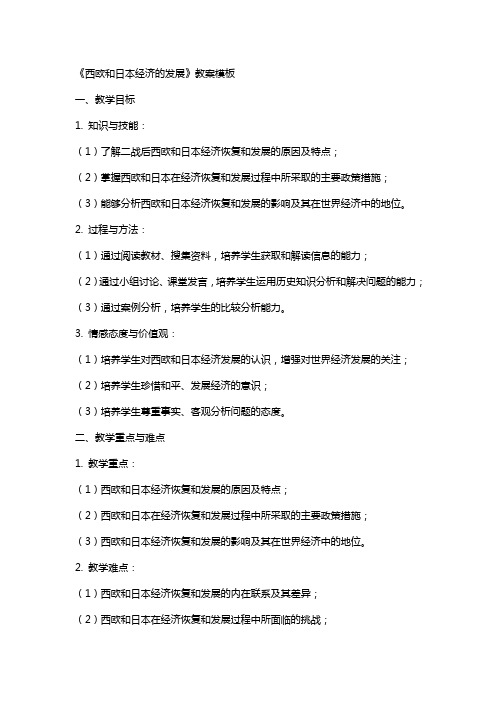 《西欧和日本经济的发展》教案模板

一、教学目标

1. 知识与技能：

（1）了解二战后西欧和日本经济恢复和发展的原因及特点；

（2）掌握西欧和日本在经济恢复和发展过程中所采取的主要政策措施；

（3）能够分析西欧和日本经济恢复和发展的影响及其在世界经济中的地位。

2. 过程与方法：

（1）通过阅读教材、搜集资料，培养学生获取和解读信息的能力；

（2）通过小组讨论、课堂发言，培养学生运用历史知识分析和解决问题的能力；

（3）通过案例分析，培养学生的比较分析能力。

3. 情感态度与价值观：

（1）培养学生对西欧和日本经济发展的认识，增强对世界经济发展的关注；

（2）培养学生珍惜和平、发展经济的意识；

（3）培养学生尊重事实、客观分析问题的态度。

二、教学重点与难点

1. 教学重点：

（1）西欧和日本经济恢复和发展的原因及特点；

（2）西欧和日本在经济恢复和发展过程中所采取的主要政策措施；

（3）西欧和日本经济恢复和发展的影响及其在世界经济中的地位。

2. 教学难点：

（1）西欧和日本经济恢复和发展的内在联系及其差异；

（2）西欧和日本在经济恢复和发展过程中所面临的挑战；